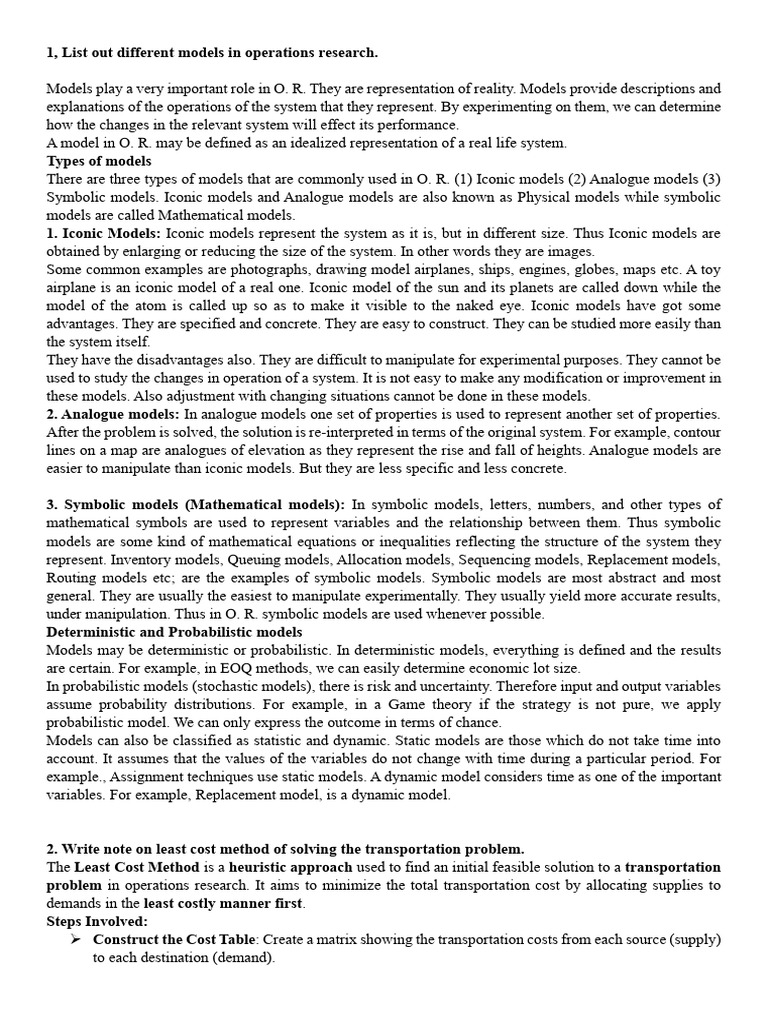 1, List out different models in operations research.

Models play a very important role in O. R. They are representation of reality. Models provide descriptions and explanations of the operations of the system that they represent. By experimenting on them, we can determine how the changes in the relevant system will effect its performance.
A model in O. R. may be defined as an idealized representation of a real life system.
Types of models
There are three types of models that are commonly used in O. R. (1) Iconic models (2) Analogue models (3) Symbolic models. Iconic models and Analogue models are also known as Physical models while symbolic models are called Mathematical models.
1. Iconic Models: Iconic models represent the system as it is, but in different size. Thus Iconic models are obtained by enlarging or reducing the size of the system. In other words they are images.
Some common examples are photographs, drawing model airplanes, ships, engines, globes, maps etc. A toy airplane is an iconic model of a real one. Iconic model of the sun and its planets are called down while the model of the atom is called up so as to make it visible to the naked eye. Iconic models have got some advantages. They are specified and concrete. They are easy to construct. They can be studied more easily than the system itself.
They have the disadvantages also. They are difficult to manipulate for experimental purposes. They cannot be used to study the changes in operation of a system. It is not easy to make any modification or improvement in these models. Also adjustment with changing situations cannot be done in these models.
2. Analogue models: In analogue models one set of properties is used to represent another set of properties. After the problem is solved, the solution is re-interpreted in terms of the original system. For example, contour lines on a map are analogues of elevation as they represent the rise and fall of heights. Analogue models are easier to manipulate than iconic models. But they are less specific and less concrete.

3. Symbolic models (Mathematical models): In symbolic models, letters, numbers, and other types of mathematical symbols are used to represent variables and the relationship between them. Thus symbolic models are some kind of mathematical equations or inequalities reflecting the structure of the system they represent. Inventory models, Queuing models, Allocation models, Sequencing models, Replacement models, Routing models etc; are the examples of symbolic models. Symbolic models are most abstract and most general. They are usually the easiest to manipulate experimentally. They usually yield more accurate results, under manipulation. Thus in O. R. symbolic models are used whenever possible.
Deterministic and Probabilistic models
Models may be deterministic or probabilistic. In deterministic models, everything is defined and the results are certain. For example, in EOQ methods, we can easily determine economic lot size.
In probabilistic models (stochastic models), there is risk and uncertainty. Therefore input and output variables assume probability distributions. For example, in a Game theory if the strategy is not pure, we apply probabilistic model. We can only express the outcome in terms of chance.
Models can also be classified as statistic and dynamic. Static models are those which do not take time into account. It assumes that the values of the variables do not change with time during a particular period. For example., Assignment techniques use static models. A dynamic model considers time as one of the important variables. For example, Replacement model, is a dynamic model.

2. Write note on least cost method of solving the transportation problem.
The Least Cost Method is a heuristic approach used to find an initial feasible solution to a transportation problem in operations research. It aims to minimize the total transportation cost by allocating supplies to demands in the least costly manner first.
Steps Involved:
➢ Construct the Cost Table: Create a matrix showing the transportation costs from each source (supply) to each destination (demand).